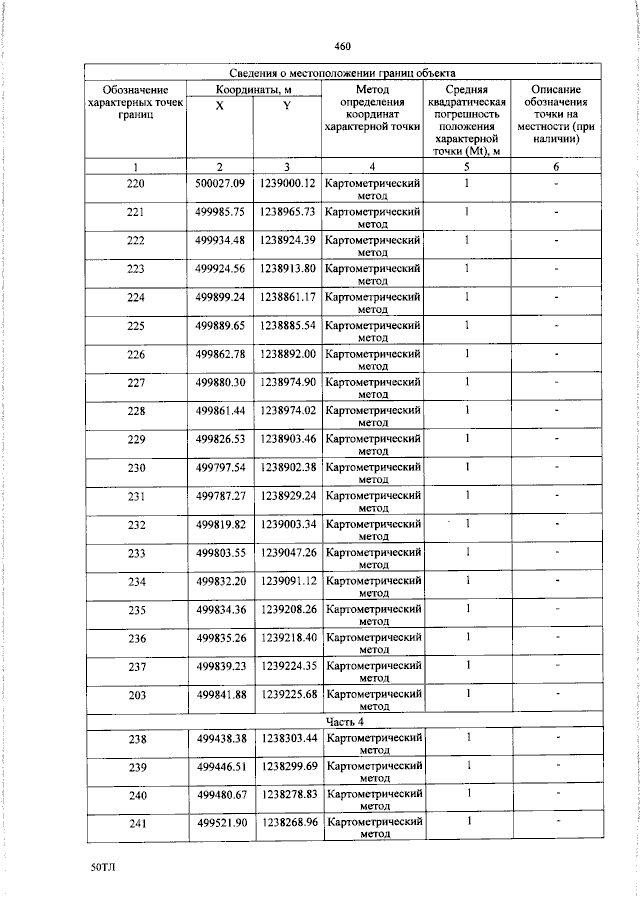 460

| Сведения о местоположении границ объекта | | | | | |
|---|---|---|---|---|---|
| Обозначение характерных точек границ | Координаты, м | | Метод определения координат характерной точки | Средняя квадратическая погрешность положения характерной точки (Mt), м | Описание обозначения точки на местности (при наличии) |
| | X | Y | | | |
| 1 | 2 | 3 | 4 | 5 | 6 |
| 220 | 500027.09 | 1239000.12 | Картометрический метод | 1 | - |
| 221 | 499985.75 | 1238965.73 | Картометрический метод | 1 | - |
| 222 | 499934.48 | 1238924.39 | Картометрический метод | 1 | - |
| 223 | 499924.56 | 1238913.80 | Картометрический метод | 1 | - |
| 224 | 499899.24 | 1238861.17 | Картометрический метод | 1 | - |
| 225 | 499889.65 | 1238885.54 | Картометрический метод | 1 | - |
| 226 | 499862.78 | 1238892.00 | Картометрический метод | 1 | - |
| 227 | 499880.30 | 1238974.90 | Картометрический метод | 1 | - |
| 228 | 499861.44 | 1238974.02 | Картометрический метод | 1 | - |
| 229 | 499826.53 | 1238903.46 | Картометрический метод | 1 | - |
| 230 | 499797.54 | 1238902.38 | Картометрический метод | 1 | - |
| 231 | 499787.27 | 1238929.24 | Картометрический метод | 1 | - |
| 232 | 499819.82 | 1239003.34 | Картометрический метод | 1 | - |
| 233 | 499803.55 | 1239047.26 | Картометрический метод | 1 | - |
| 234 | 499832.20 | 1239091.12 | Картометрический метод | 1 | - |
| 235 | 499834.36 | 1239208.26 | Картометрический метод | 1 | - |
| 236 | 499835.26 | 1239218.40 | Картометрический метод | 1 | - |
| 237 | 499839.23 | 1239224.35 | Картометрический метод | 1 | - |
| 203 | 499841.88 | 1239225.68 | Картометрический метод | 1 | - |
| Часть 4 | | | | | |
| 238 | 499438.38 | 1238303.44 | Картометрический метод | 1 | - |
| 239 | 499446.51 | 1238299.69 | Картометрический метод | 1 | - |
| 240 | 499480.67 | 1238278.83 | Картометрический метод | 1 | - |
| 241 | 499521.90 | 1238268.96 | Картометрический метод | 1 | - |

50ТЛ